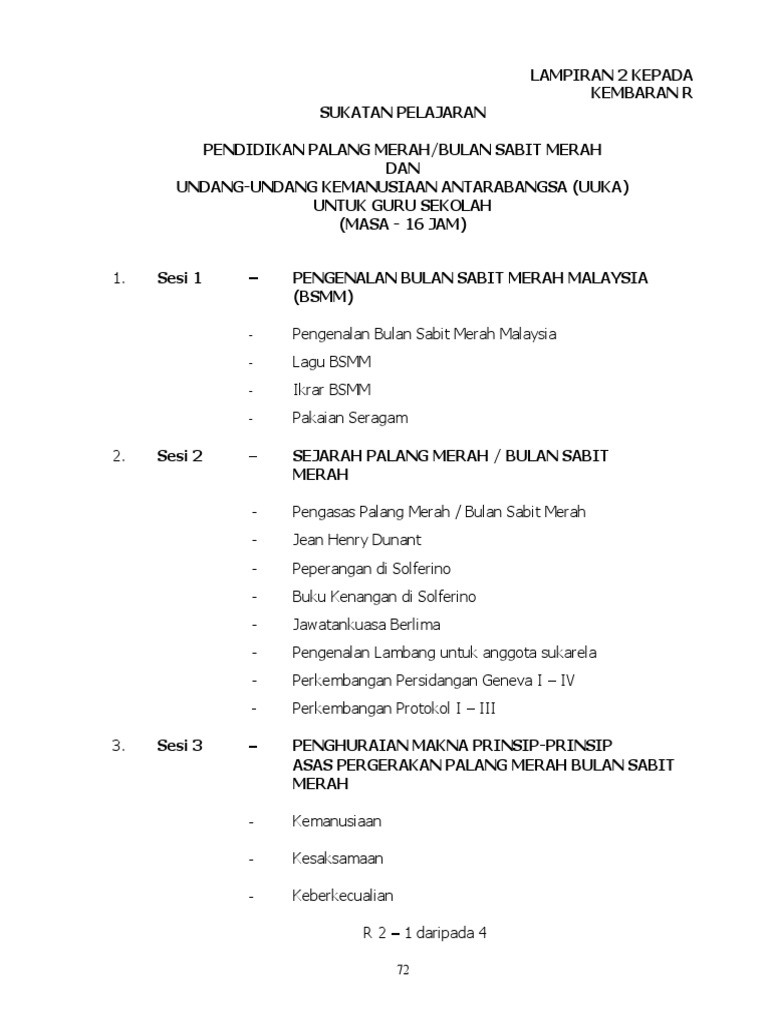 LAMPIRAN 2 KEPADA
KEMBARAN R

SUKATAN PELAJARAN

PENDIDIKAN PALANG MERAH/BULAN SABIT MERAH
DAN
UNDANG-UNDANG KEMANUSIAAN ANTARABANGSA (UUKA)
UNTUK GURU SEKOLAH
(MASA - 16 JAM)

1. Sesi 1 – PENGENALAN BULAN SABIT MERAH MALAYSIA (BSMM)

- Pengenalan Bulan Sabit Merah Malaysia
- Lagu BSMM
- Ikrar BSMM
- Pakaian Seragam

2. Sesi 2 – SEJARAH PALANG MERAH / BULAN SABIT MERAH

- Pengasas Palang Merah / Bulan Sabit Merah
- Jean Henry Dunant
- Peperangan di Solferino
- Buku Kenangan di Solferino
- Jawatankuasa Berlima
- Pengenalan Lambang untuk anggota sukarela
- Perkembangan Persidangan Geneva I – IV
- Perkembangan Protokol I – III

3. Sesi 3 – PENGHURAIAN MAKNA PRINSIP-PRINSIP ASAS PERGERAKAN PALANG MERAH BULAN SABIT MERAH

- Kemanusiaan
- Kesaksamaan
- Keberkecualian

R 2 – 1 daripada 4

72